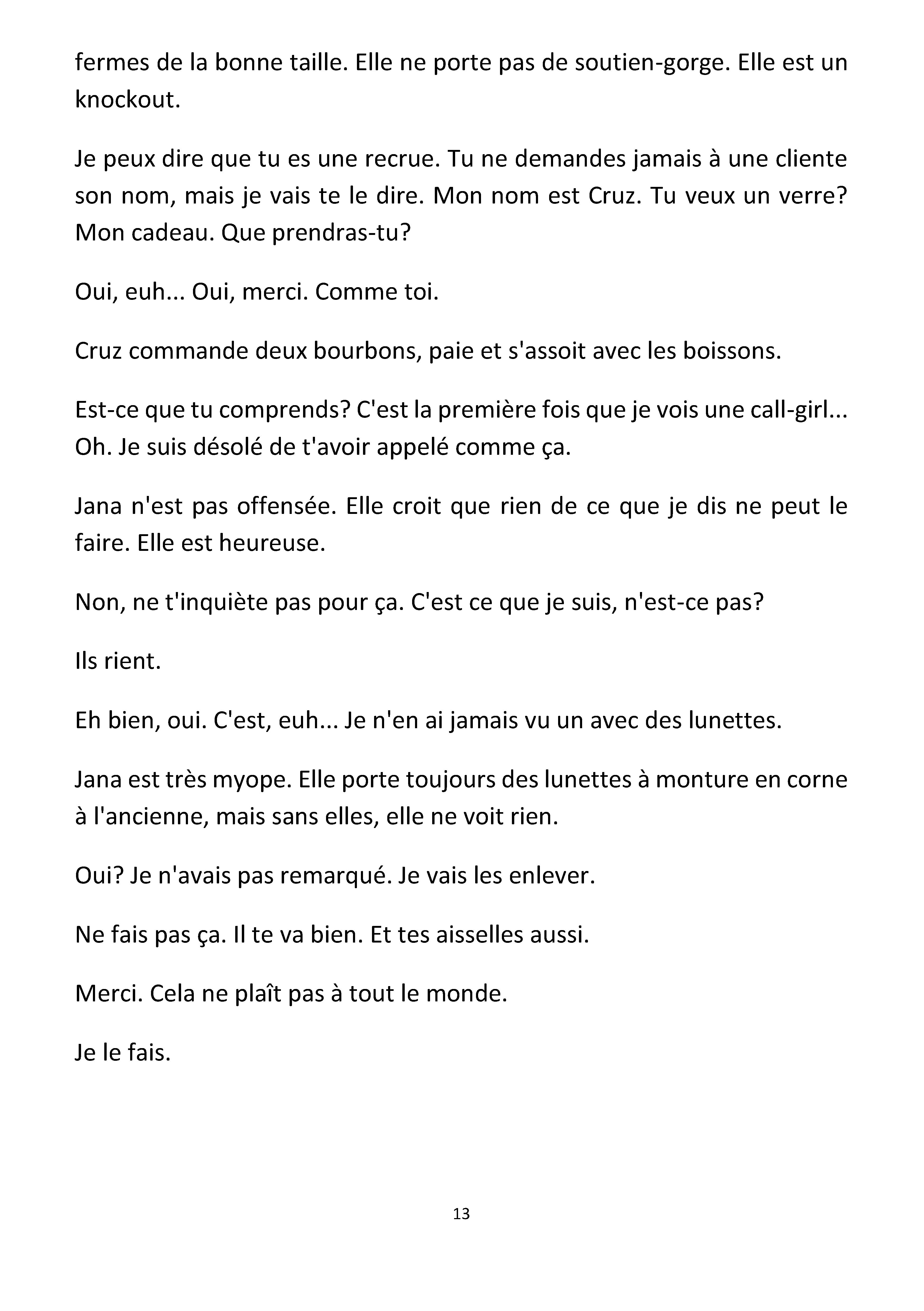 fermes de la bonne taille. Elle ne porte pas de soutien-gorge. Elle est un knockout.

Je peux dire que tu es une recrue. Tu ne demandes jamais à une cliente son nom, mais je vais te le dire. Mon nom est Cruz. Tu veux un verre? Mon cadeau. Que prendras-tu?

Oui, euh... Oui, merci. Comme toi.

Cruz commande deux bourbons, paie et s'assoit avec les boissons.

Est-ce que tu comprends? C'est la première fois que je vois une call-girl... Oh. Je suis désolé de t'avoir appelé comme ça.

Jana n'est pas offensée. Elle croit que rien de ce que je dis ne peut le faire. Elle est heureuse.

Non, ne t'inquiète pas pour ça. C'est ce que je suis, n'est-ce pas?

Ils rient.

Eh bien, oui. C'est, euh... Je n'en ai jamais vu un avec des lunettes.

Jana est très myope. Elle porte toujours des lunettes à monture en corne à l'ancienne, mais sans elles, elle ne voit rien.

Oui? Je n'avais pas remarqué. Je vais les enlever.

Ne fais pas ça. Il te va bien. Et tes aisselles aussi.

Merci. Cela ne plaît pas à tout le monde.

Je le fais.

13